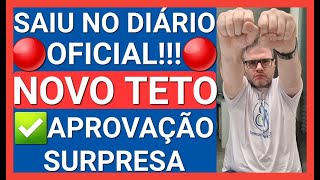 SAIU NO DIÁRIO OFICIAL!!!

NOVO TETO

APROVAÇÃO SURPRESA